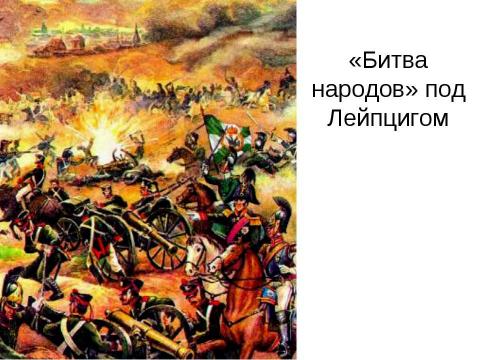 «Битва народов» под Лейпцигом